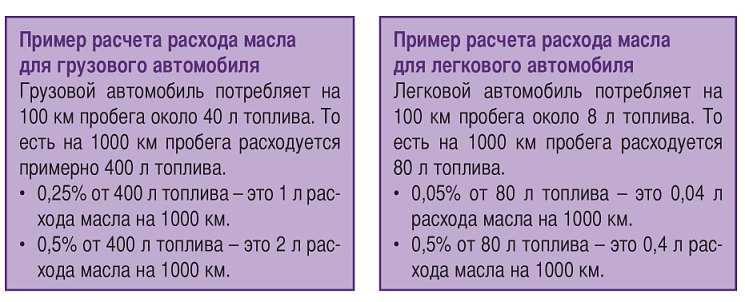 Пример расчета расхода масла для грузового автомобиля

Грузовой автомобиль потребляет на 100 км пробега около 40 л топлива. То есть на 1000 км пробега расходуется примерно 400 л топлива.

• 0,25% от 400 л топлива – это 1 л расхода масла на 1000 км.
• 0,5% от 400 л топлива – это 2 л расхода масла на 1000 км.

Пример расчета расхода масла для легкового автомобиля

Легковой автомобиль потребляет на 100 км пробега около 8 л топлива. То есть на 1000 км пробега расходуется 80 л топлива.

• 0,05% от 80 л топлива – это 0,04 л расхода масла на 1000 км.
• 0,5% от 80 л топлива – это 0,4 л расхода масла на 1000 км.